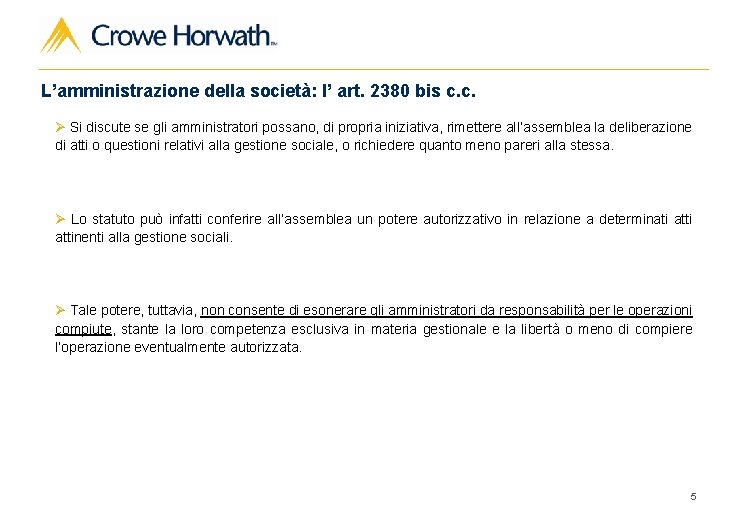 Crowe Horwath™

L’amministrazione della società: l’ art. 2380 bis c.c.

➢ Si discute se gli amministratori possano, di propria iniziativa, rimettere all'assemblea la deliberazione di atti o questioni relativi alla gestione sociale, o richiedere quanto meno pareri alla stessa.

➢ Lo statuto può infatti conferire all'assemblea un potere autorizzativo in relazione a determinati atti attinenti alla gestione sociali.

➢ Tale potere, tuttavia, non consente di esonerare gli amministratori da responsabilità per le operazioni compiute, stante la loro competenza esclusiva in materia gestionale e la libertà o meno di compiere l'operazione eventualmente autorizzata.

5